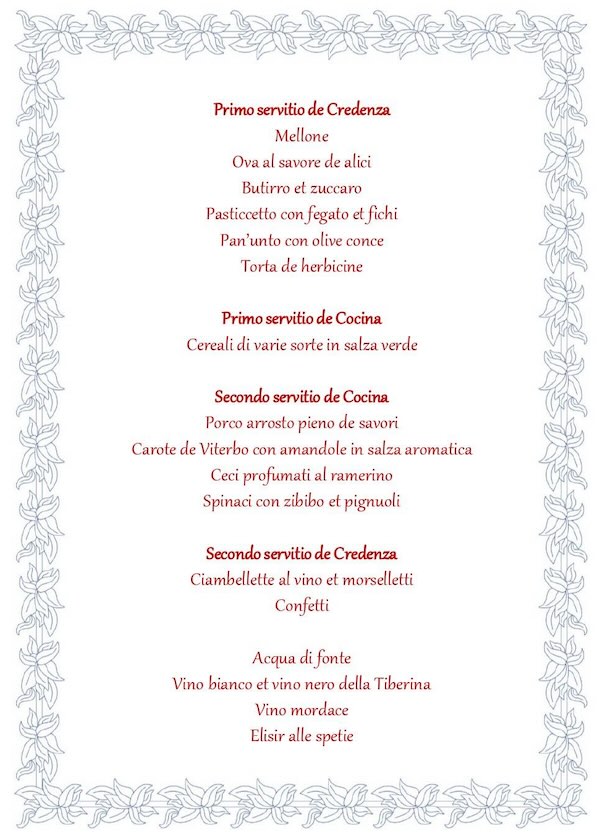 Primo servitio de Credenza
Mellone
Ova al savore de alici
Butirro et zuccaro
Pasticcetto con fegato et fichi
Pan'unto con olive conce
Torta de herbicine

Primo servitio de Cocina
Cereali di varie sorte in salza verde

Secondo servitio de Cocina
Porco arrosto pieno de savori
Carote de Viterbo con amandole in salza aromatica
Ceci profumati al ramerino
Spinaci con zibibo et pignuoli

Secondo servitio de Credenza
Ciambellette al vino et morselletti
Confetti

Acqua di fonte
Vino bianco et vino nero della Tiberina
Vino mordace
Elisir alle spetie